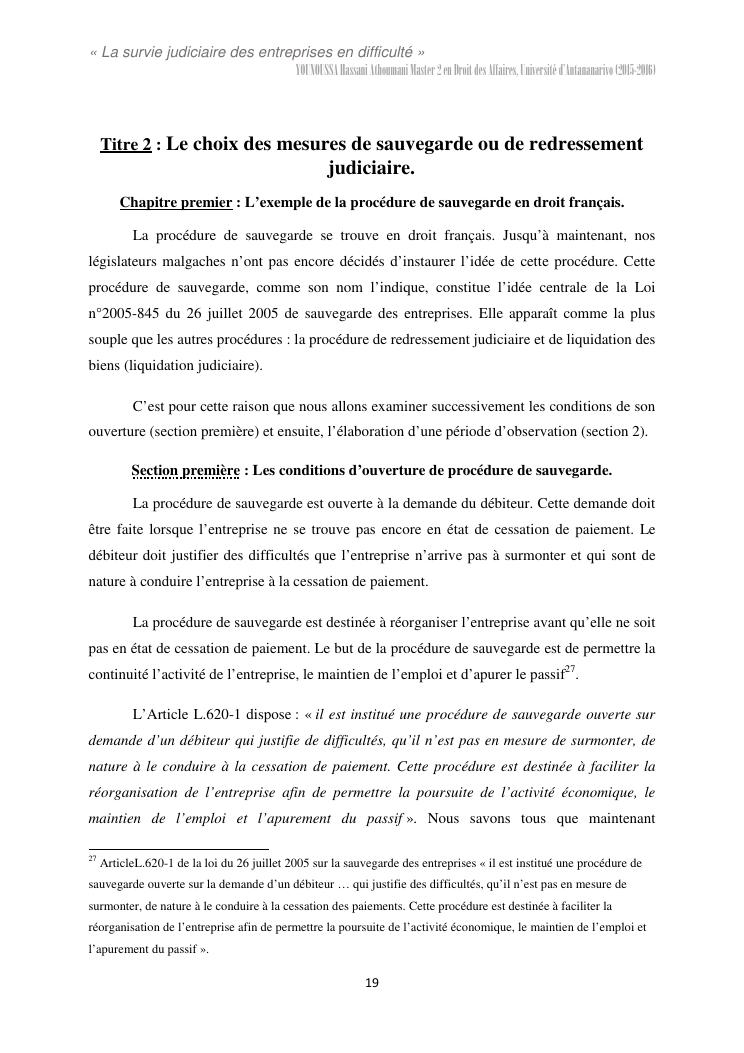 « La survie judiciaire des entreprises en difficulté »
YOUNOUSSA Hassani Athoumani Master 2 en Droit des Affaires, Université d'Antananarivo (2015-2016)

Titre 2 : Le choix des mesures de sauvegarde ou de redressement judiciaire.

Chapitre premier : L'exemple de la procédure de sauvegarde en droit français.

La procédure de sauvegarde se trouve en droit français. Jusqu'à maintenant, nos législateurs malgaches n'ont pas encore décidés d'instaurer l'idée de cette procédure. Cette procédure de sauvegarde, comme son nom l'indique, constitue l'idée centrale de la Loi n°2005-845 du 26 juillet 2005 de sauvegarde des entreprises. Elle apparaît comme la plus souple que les autres procédures : la procédure de redressement judiciaire et de liquidation des biens (liquidation judiciaire).

C'est pour cette raison que nous allons examiner successivement les conditions de son ouverture (section première) et ensuite, l'élaboration d'une période d'observation (section 2).

Section première : Les conditions d'ouverture de procédure de sauvegarde.

La procédure de sauvegarde est ouverte à la demande du débiteur. Cette demande doit être faite lorsque l'entreprise ne se trouve pas encore en état de cessation de paiement. Le débiteur doit justifier des difficultés que l'entreprise n'arrive pas à surmonter et qui sont de nature à conduire l'entreprise à la cessation de paiement.

La procédure de sauvegarde est destinée à réorganiser l'entreprise avant qu'elle ne soit pas en état de cessation de paiement. Le but de la procédure de sauvegarde est de permettre la continuité l'activité de l'entreprise, le maintien de l'emploi et d'apurer le passif$^{27}$.

L'Article L.620-1 dispose : « il est institué une procédure de sauvegarde ouverte sur demande d'un débiteur qui justifie de difficultés, qu'il n'est pas en mesure de surmonter, de nature à le conduire à la cessation de paiement. Cette procédure est destinée à faciliter la réorganisation de l'entreprise afin de permettre la poursuite de l'activité économique, le maintien de l'emploi et l'apurement du passif ». Nous savons tous que maintenant

$^{27}$ ArticleL.620-1 de la loi du 26 juillet 2005 sur la sauvegarde des entreprises « il est institué une procédure de sauvegarde ouverte sur la demande d'un débiteur … qui justifie des difficultés, qu'il n'est pas en mesure de surmonter, de nature à le conduire à la cessation des paiements. Cette procédure est destinée à faciliter la réorganisation de l'entreprise afin de permettre la poursuite de l'activité économique, le maintien de l'emploi et l'apurement du passif ».

19